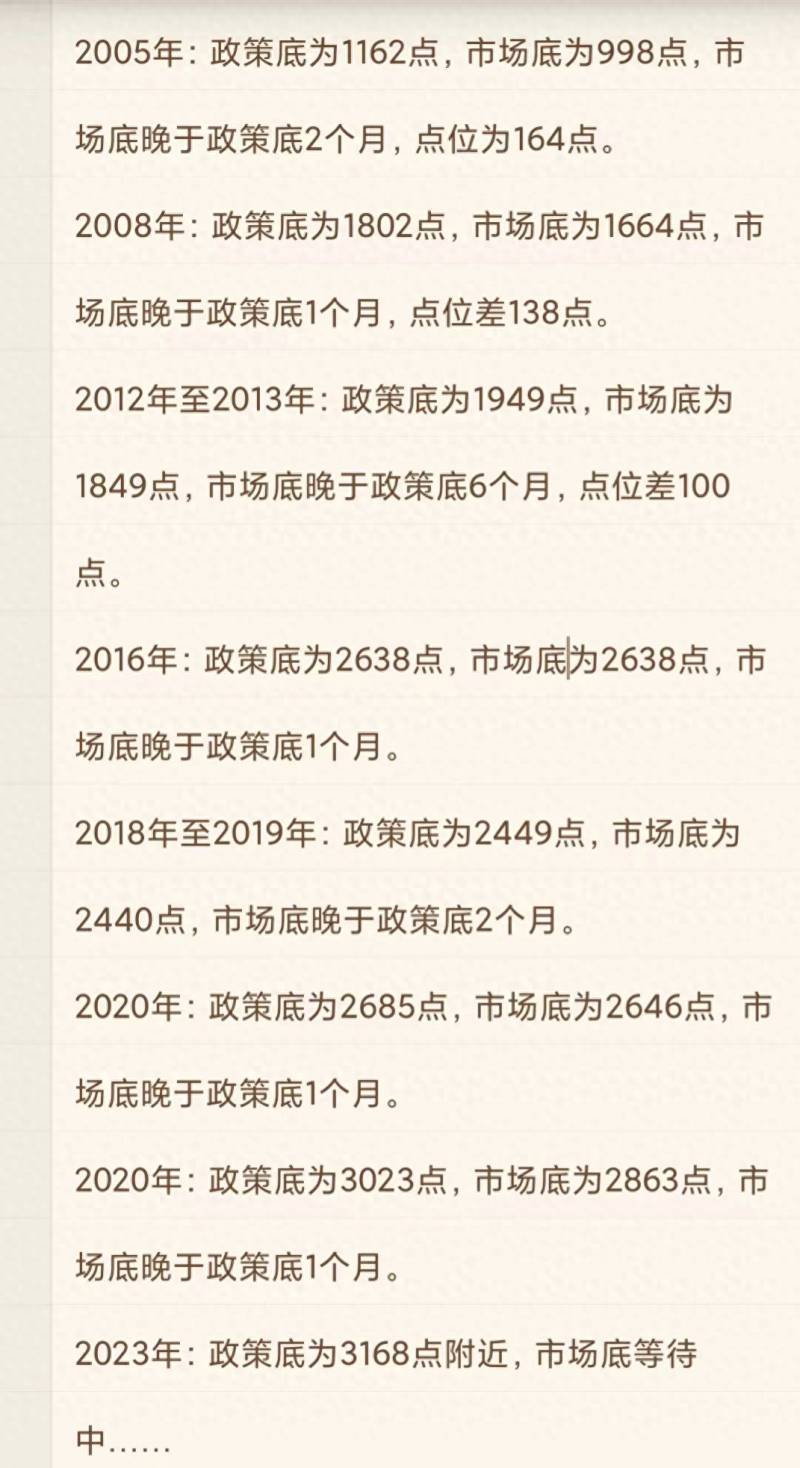 2005年：政策底为1162点，市场底为998点，市场底晚于政策底2个月，点位为164点。

2008年：政策底为1802点，市场底为1664点，市场底晚于政策底1个月，点位差138点。

2012年至2013年：政策底为1949点，市场底为1849点，市场底晚于政策底6个月，点位差100点。

2016年：政策底为2638点，市场底为2638点，市场底晚于政策底1个月。

2018年至2019年：政策底为2449点，市场底为2440点，市场底晚于政策底2个月。

2020年：政策底为2685点，市场底为2646点，市场底晚于政策底1个月。

2020年：政策底为3023点，市场底为2863点，市场底晚于政策底1个月。

2023年：政策底为3168点附近，市场底等待中......